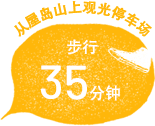 从屋岛山上观光停车场

步行

35分钟